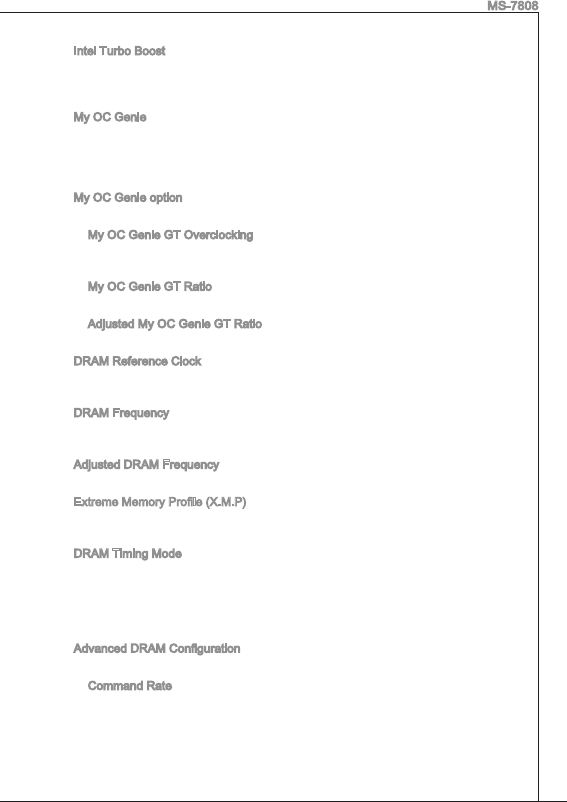 MS-7808

Intel Turbo Boost

My OC Genie

My OC Genie option

My OC Genie GT Overclocking

My OC Genie GT Ratio

Adjusted My OC Genie GT Ratio

DRAM Reference Clock

DRAM Frequency

Adjusted DRAM Frequency

Extreme Memory Profile (X.M.P)

DRAM Timing Mode

Advanced DRAM Configuration

Command Rate